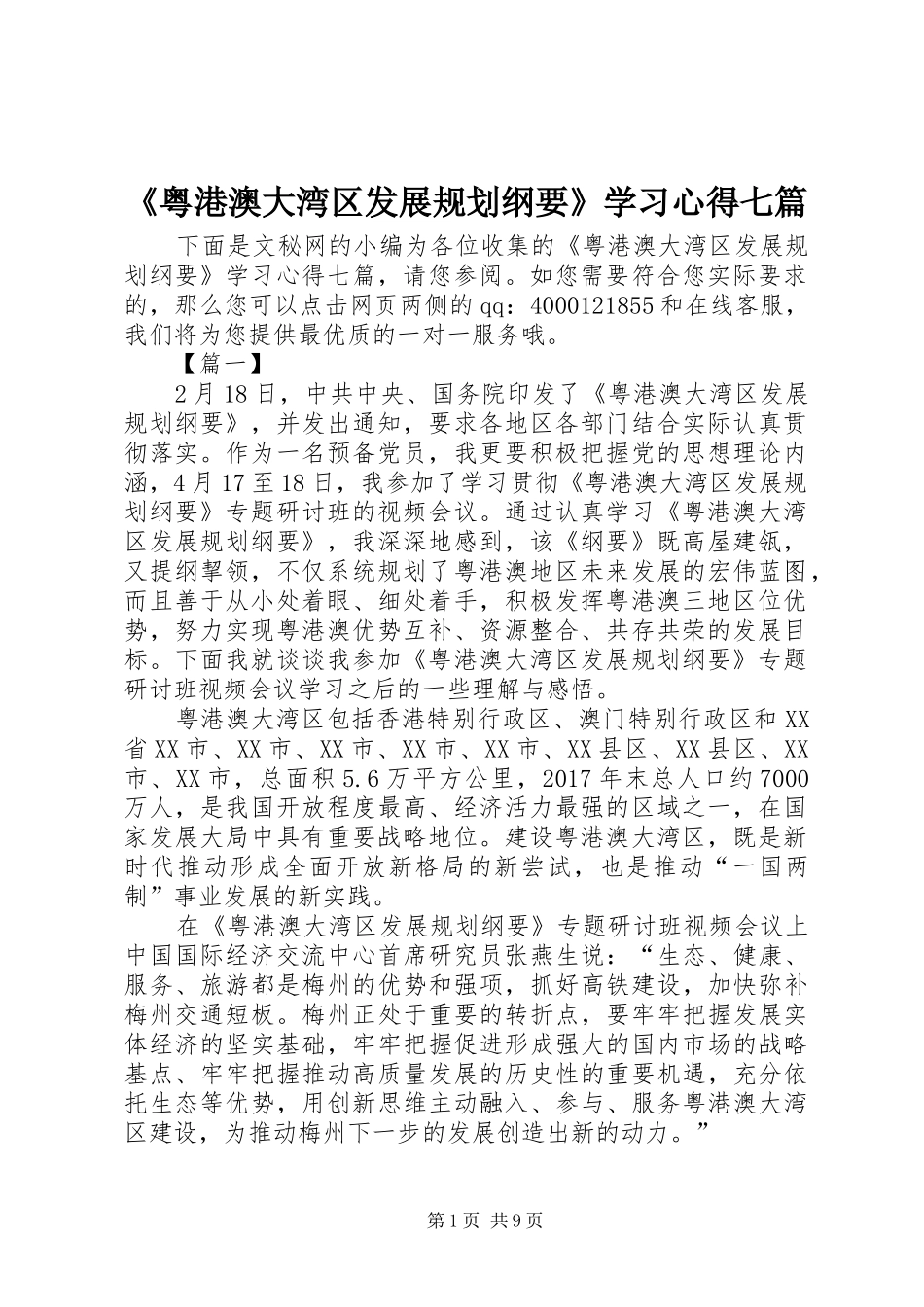 《粤港澳大湾区发展规划纲要》学习心得七篇

下面是文秘网的小编为各位收集的《粤港澳大湾区发展规划纲要》学习心得七篇，请您参阅。如您需要符合您实际要求的，那么您可以点击网页两侧的qq：4000121855和在线客服，我们将为您提供最优质的一对一服务哦。

【篇一】

2月18日，中共中央、国务院印发了《粤港澳大湾区发展规划纲要》，并发出通知，要求各地区各部门结合实际认真贯彻落实。作为一名预备党员，我更要积极把握党的思想理论内涵，4月17至18日，我参加了学习贯彻《粤港澳大湾区发展规划纲要》专题研讨班的视频会议。通过认真学习《粤港澳大湾区发展规划纲要》，我深深地感到，该《纲要》既高屋建瓴，又提纲挈领，不仅系统规划了粤港澳地区未来发展的宏伟蓝图，而且善于从小处着眼、细处着手，积极发挥粤港澳三地区位优势，努力实现粤港澳优势互补、资源整合、共存共荣的发展目标。下面我就谈谈我参加《粤港澳大湾区发展规划纲要》专题研讨班视频会议学习之后的一些理解与感悟。

粤港澳大湾区包括香港特别行政区、澳门特别行政区和XX省XX市、XX市、XX市、XX市、XX市、XX县区、XX县区、XX市、XX市，总面积5.6万平方公里，2017年末总人口约7000万人，是我国开放程度最高、经济活力最强的区域之一，在国家发展大局中具有重要战略地位。建设粤港澳大湾区，既是新时代推动形成全面开放新格局的新尝试，也是推动“一国两制”事业发展的新实践。

在《粤港澳大湾区发展规划纲要》专题研讨班视频会议上中国国际经济交流中心首席研究员张燕生说：“生态、健康、服务、旅游都是梅州的优势和强项，抓好高铁建设，加快弥补梅州交通短板。梅州正处于重要的转折点，要牢牢把握发展实体经济的坚实基础，牢牢把握促进形成强大的国内市场的战略基点、牢牢把握推动高质量发展的历史性的重要机遇，充分依托生态等优势，用创新思维主动融入、参与、服务粤港澳大湾区建设，为推动梅州下一步的发展创造出新的动力。”

第1页 共9页